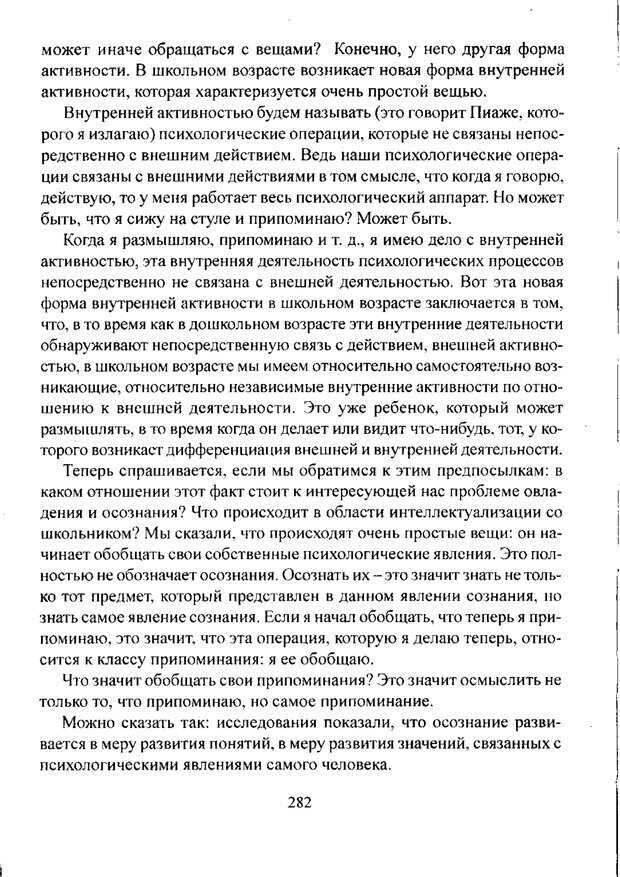 может иначе обращаться с вещами? Конечно, у него другая форма активности. В школьном возрасте возникает новая форма внутренней активности, которая характеризуется очень простой вещью.

Внутренней активностью будем называть (это говорит Пиаже, которого я излагаю) психологические операции, которые не связаны непосредственно с внешним действием. Ведь наши психологические операции связаны с внешними действиями в том смысле, что когда я говорю, действую, то у меня работает весь психологический аппарат. Но может быть, что я сижу на стуле и припоминаю? Может быть.

Когда я размышляю, припоминаю и т. д., я имею дело с внутренней активностью, эта внутренняя деятельность психологических процессов непосредственно не связана с внешней деятельностью. Вот эта новая форма внутренней активности в школьном возрасте заключается в том, что, в то время как в дошкольном возрасте эти внутренние деятельности обнаруживают непосредственную связь с действием, внешней активностью, в школьном возрасте мы имеем относительно самостоятельно возникающие, относительно независимые внутренние активности по отношению к внешней деятельности. Это уже ребенок, который может размышлять, в то время когда он делает или видит что-нибудь, тот, у которого возникает дифференциация внешней и внутренней деятельности.

Теперь спрашивается, если мы обратимся к этим предпосылкам: в каком отношении этот факт стоит к интересующей нас проблеме овладения и осознания? Что происходит в области интеллектуализации со школьником? Мы сказали, что происходят очень простые вещи: он начинает обобщать свои собственные психологические явления. Это полностью не обозначает осознания. Осознать их – это значит знать не только тот предмет, который представлен в данном явлении сознания, но знать самое явление сознания. Если я начал обобщать, что теперь я припоминаю, это значит, что эта операция, которую я делаю теперь, относится к классу припоминания: я ее обобщаю.

Что значит обобщать свои припоминания? Это значит осмыслить не только то, что припоминаю, но самое припоминание.

Можно сказать так: исследования показали, что осознание развивается в меру развития понятий, в меру развития значений, связанных с психологическими явлениями самого человека.

282